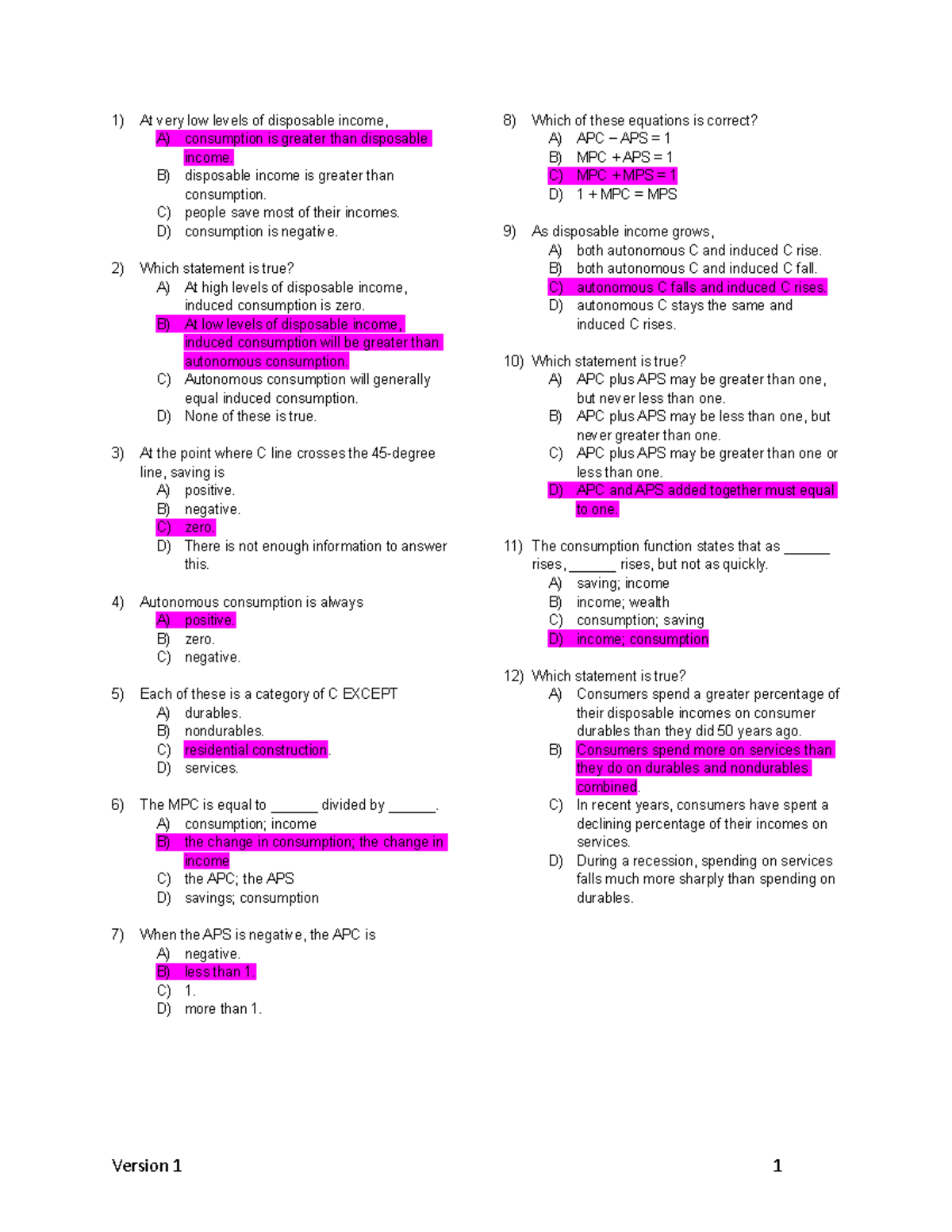 1) At very low levels of disposable income,
A) consumption is greater than disposable income.
B) disposable income is greater than consumption.
C) people save most of their incomes.
D) consumption is negative.

2) Which statement is true?
A) At high levels of disposable income, induced consumption is zero.
B) At low levels of disposable income, induced consumption will be greater than autonomous consumption.
C) Autonomous consumption will generally equal induced consumption.
D) None of these is true.

3) At the point where C line crosses the 45-degree line, saving is
A) positive.
B) negative.
C) zero.
D) There is not enough information to answer this.

4) Autonomous consumption is always
A) positive.
B) zero.
C) negative.

5) Each of these is a category of C EXCEPT
A) durables.
B) nondurables.
C) residential construction.
D) services.

6) The MPC is equal to ______ divided by ______.
A) consumption; income
B) the change in consumption; the change in income
C) the APC; the APS
D) savings; consumption

7) When the APS is negative, the APC is
A) negative.
B) less than 1.
C) 1.
D) more than 1.

8) Which of these equations is correct?
A) APC – APS = 1
B) MPC + APS = 1
C) MPC + MPS = 1
D) 1 + MPC = MPS

9) As disposable income grows,
A) both autonomous C and induced C rise.
B) both autonomous C and induced C fall.
C) autonomous C falls and induced C rises.
D) autonomous C stays the same and induced C rises.

10) Which statement is true?
A) APC plus APS may be greater than one, but never less than one.
B) APC plus APS may be less than one, but never greater than one.
C) APC plus APS may be greater than one or less than one.
D) APC and APS added together must equal to one.

11) The consumption function states that as ______ rises, ______ rises, but not as quickly.
A) saving; income
B) income; wealth
C) consumption; saving
D) income; consumption

12) Which statement is true?
A) Consumers spend a greater percentage of their disposable incomes on consumer durables than they did 50 years ago.
B) Consumers spend more on services than they do on durables and nondurables combined.
C) In recent years, consumers have spent a declining percentage of their incomes on services.
D) During a recession, spending on services falls much more sharply than spending on durables.

Version 1 1